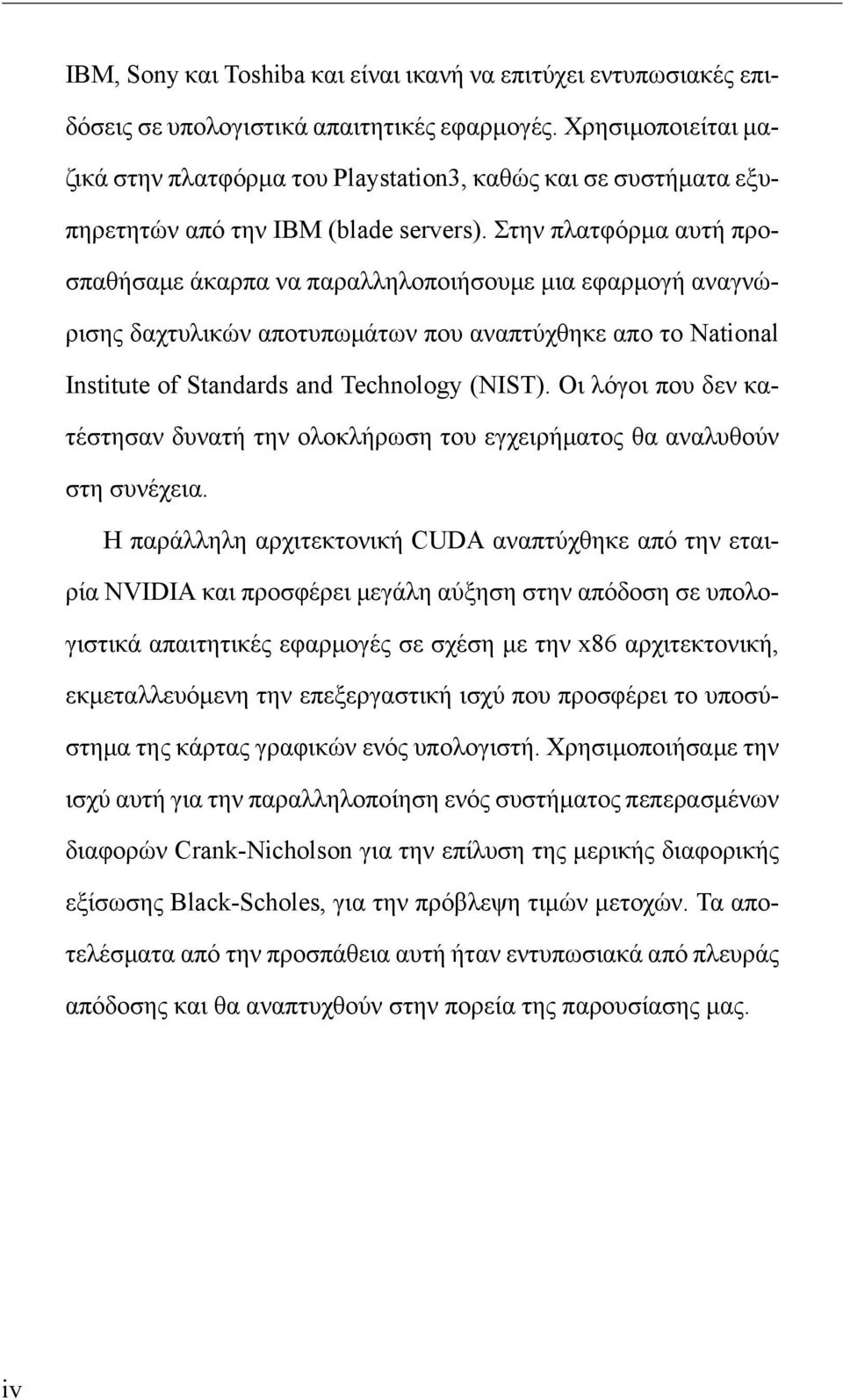 IBM, Sony και Toshiba και είναι ικανή να επιτύχει εντυπωσιακές επιδόσεις σε υπολογιστικά απαιτητικές εφαρμογές. Χρησιμοποιείται μαζικά στην πλατφόρμα του Playstation3, καθώς και σε συστήματα εξυπηρετητών από την IBM (blade servers). Στην πλατφόρμα αυτή προσπαθήσαμε άκαρπα να παραλληλοποιήσουμε μια εφαρμογή αναγνώρισης δαχτυλικών αποτυπωμάτων που αναπτύχθηκε απο το National Institute of Standards and Technology (NIST). Οι λόγοι που δεν κατέστησαν δυνατή την ολοκλήρωση του εγχειρήματος θα αναλυθούν στη συνέχεια.

Η παράλληλη αρχιτεκτονική CUDA αναπτύχθηκε από την εταιρία NVIDIA και προσφέρει μεγάλη αύξηση στην απόδοση σε υπολογιστικά απαιτητικές εφαρμογές σε σχέση με την x86 αρχιτεκτονική, εκμεταλλευόμενη την επεξεργαστική ισχύ που προσφέρει το υποσύστημα της κάρτας γραφικών ενός υπολογιστή. Χρησιμοποιήσαμε την ισχύ αυτή για την παραλληλοποίηση ενός συστήματος πεπερασμένων διαφορών Crank-Nicholson για την επίλυση της μερικής διαφορικής εξίσωσης Black-Scholes, για την πρόβλεψη τιμών μετοχών. Τα αποτελέσματα από την προσπάθεια αυτή ήταν εντυπωσιακά από πλευράς απόδοσης και θα αναπτυχθούν στην πορεία της παρουσίασης μας.

iv